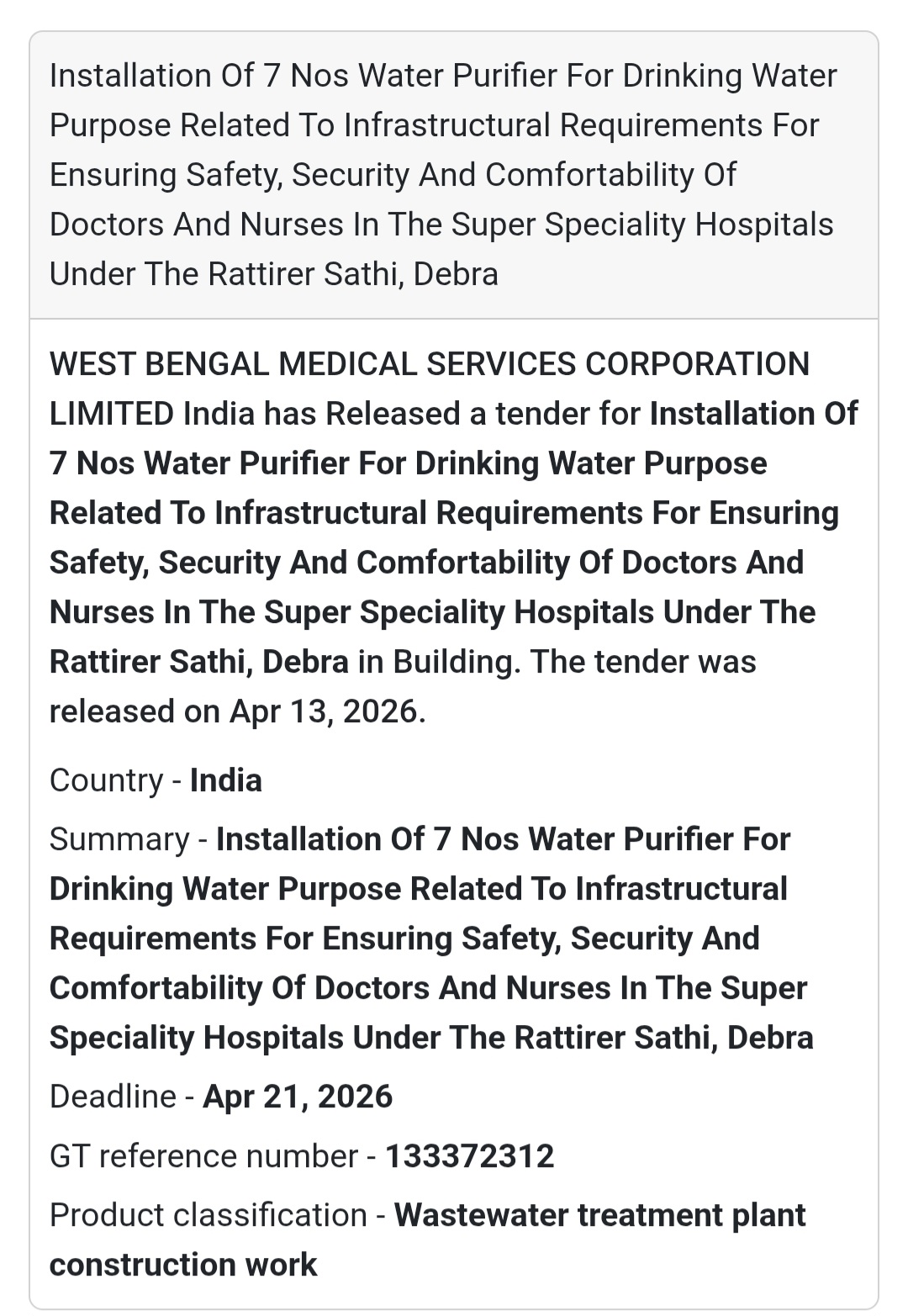 Installation Of 7 Nos Water Purifier For Drinking Water Purpose Related To Infrastructural Requirements For Ensuring Safety, Security And Comfortability Of Doctors And Nurses In The Super Speciality Hospitals Under The Rattirer Sathi, Debra

WEST BENGAL MEDICAL SERVICES CORPORATION LIMITED India has Released a tender for Installation Of 7 Nos Water Purifier For Drinking Water Purpose Related To Infrastructural Requirements For Ensuring Safety, Security And Comfortability Of Doctors And Nurses In The Super Speciality Hospitals Under The Rattirer Sathi, Debra in Building. The tender was released on Apr 13, 2026.

Country - India

Summary - Installation Of 7 Nos Water Purifier For Drinking Water Purpose Related To Infrastructural Requirements For Ensuring Safety, Security And Comfortability Of Doctors And Nurses In The Super Speciality Hospitals Under The Rattirer Sathi, Debra

Deadline - Apr 21, 2026

GT reference number - 133372312

Product classification - Wastewater treatment plant construction work